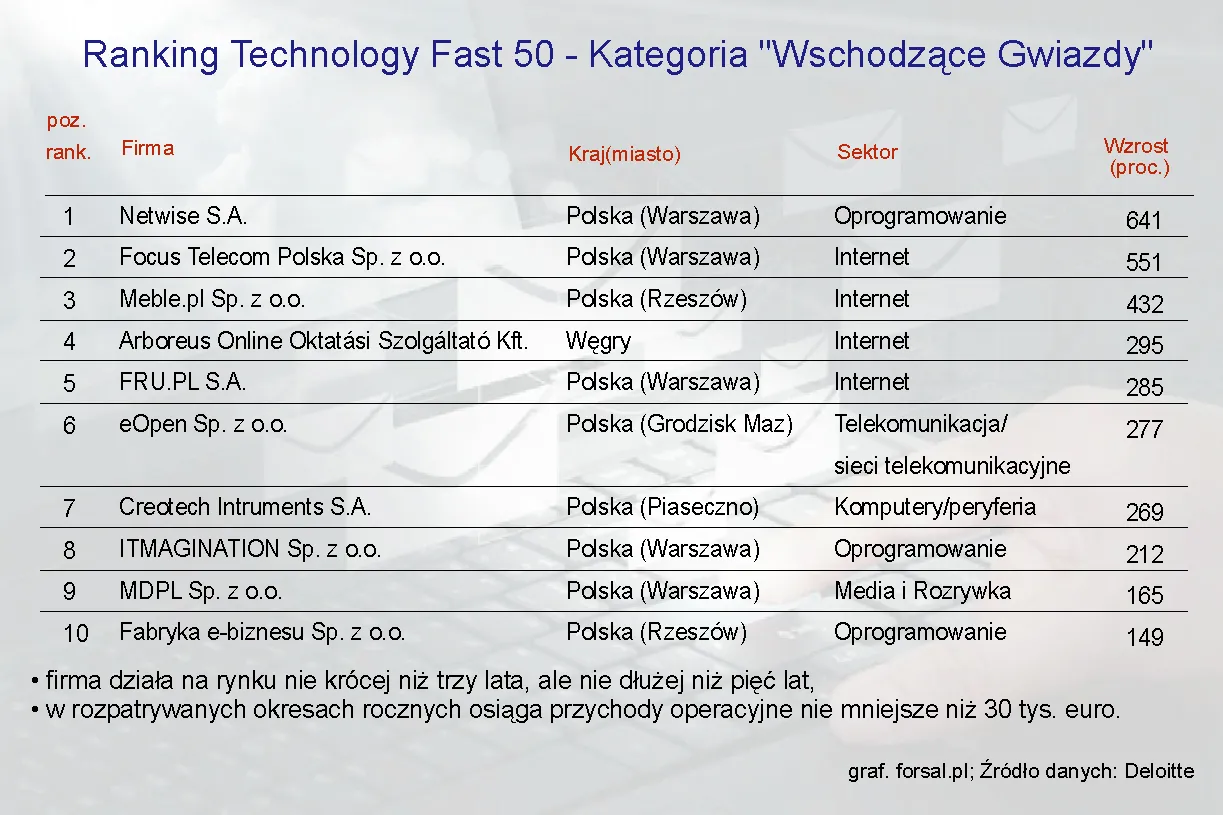 Ranking Technology Fast 50 - Kategoria "Wschodzące Gwiazdy"

| poz. rank. | Firma | Kraj(miasto) | Sektor | Wzrost (proc.) |
|---|---|---|---|---|
| 1 | Netwise S.A. | Polska (Warszawa) | Oprogramowanie | 641 |
| 2 | Focus Telecom Polska Sp. z o.o. | Polska (Warszawa) | Internet | 551 |
| 3 | Meble.pl Sp. z o.o. | Polska (Rzeszów) | Internet | 432 |
| 4 | Arboreus Online Oktatási Szolgáltató Kft. | Węgry | Internet | 295 |
| 5 | FRU.PL S.A. | Polska (Warszawa) | Internet | 285 |
| 6 | eOpen Sp. z o.o. | Polska (Grodzisk Maz) | Telekomunikacja/ sieci telekomunikacyjne | 277 |
| 7 | Creotech Intruments S.A. | Polska (Piaseczno) | Komputery/peryferia | 269 |
| 8 | ITMAGINATION Sp. z o.o. | Polska (Warszawa) | Oprogramowanie | 212 |
| 9 | MDPL Sp. z o.o. | Polska (Warszawa) | Media i Rozrywka | 165 |
| 10 | Fabryka e-biznesu Sp. z o.o. | Polska (Rzeszów) | Oprogramowanie | 149 |

• firma działa na rynku nie krócej niż trzy lata, ale nie dłużej niż pięć lat,
• w rozpatrywanych okresach rocznych osiąga przychody operacyjne nie mniejsze niż 30 tys. euro.

graf. forsal.pl; Źródło danych: Deloitte